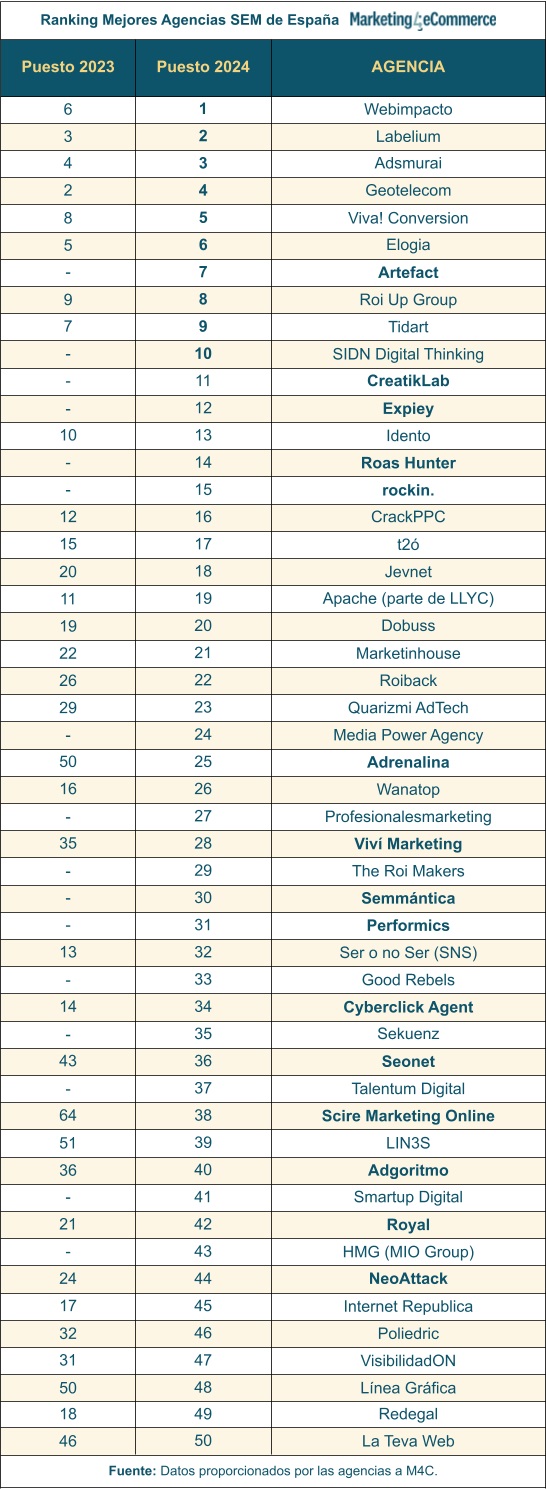 Ranking Mejores Agencias SEM de España Marketing4eCommerce

| Puesto 2023 | Puesto 2024 | AGENCIA |
|---|---|---|
| 6 | 1 | Webimpacto |
| 3 | 2 | Labelium |
| 4 | 3 | Adsmurai |
| 2 | 4 | Geotelecom |
| 8 | 5 | Viva! Conversion |
| 5 | 6 | Elogia |
| - | 7 | Artefact |
| 9 | 8 | Roi Up Group |
| 7 | 9 | Tidart |
| - | 10 | SIDN Digital Thinking |
| - | 11 | CreatikLab |
| - | 12 | Expiey |
| 10 | 13 | Idento |
| - | 14 | Roas Hunter |
| - | 15 | rockin. |
| 12 | 16 | CrackPPC |
| 15 | 17 | t2ó |
| 20 | 18 | Jevnet |
| 11 | 19 | Apache (parte de LLYC) |
| 19 | 20 | Dobuss |
| 22 | 21 | Marketinhouse |
| 26 | 22 | Roiback |
| 29 | 23 | Quarizmi AdTech |
| - | 24 | Media Power Agency |
| 50 | 25 | Adrenalina |
| 16 | 26 | Wanatop |
| - | 27 | Profesionalesmarketing |
| 35 | 28 | Viví Marketing |
| - | 29 | The Roi Makers |
| - | 30 | Semmántica |
| - | 31 | Performics |
| 13 | 32 | Ser o no Ser (SNS) |
| - | 33 | Good Rebels |
| 14 | 34 | Cyberclick Agent |
| - | 35 | Sekuenz |
| 43 | 36 | Seonet |
| - | 37 | Talentum Digital |
| 64 | 38 | Scire Marketing Online |
| 51 | 39 | LIN3S |
| 36 | 40 | Adgoritmo |
| - | 41 | Smartup Digital |
| 21 | 42 | Royal |
| - | 43 | HMG (MIO Group) |
| 24 | 44 | NeoAttack |
| 17 | 45 | Internet Republica |
| 32 | 46 | Poliedric |
| 31 | 47 | VisibilidadON |
| 50 | 48 | Línea Gráfica |
| 18 | 49 | Redegal |
| 46 | 50 | La Teva Web |

Fuente: Datos proporcionados por las agencias a M4C.